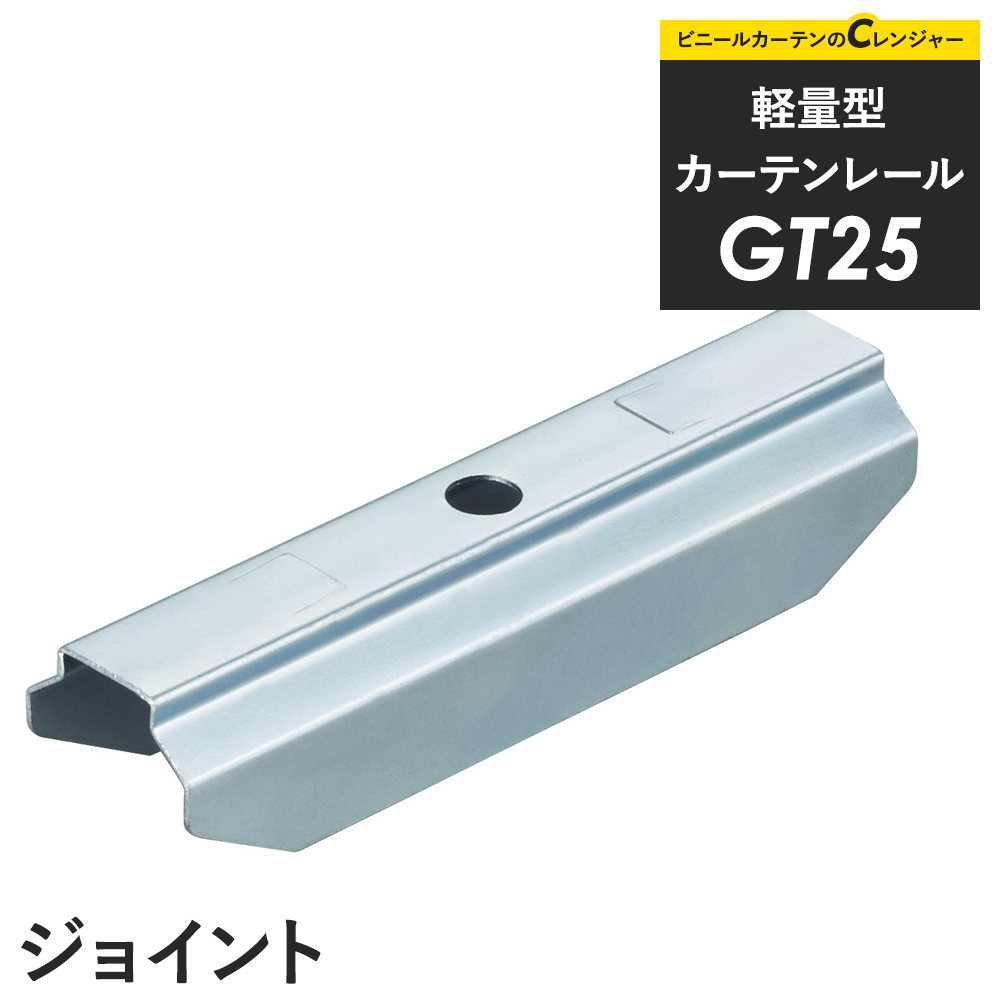 ビニールカーテンのCレンジャー

軽量型
カーテンレール
GT25

ジョイント